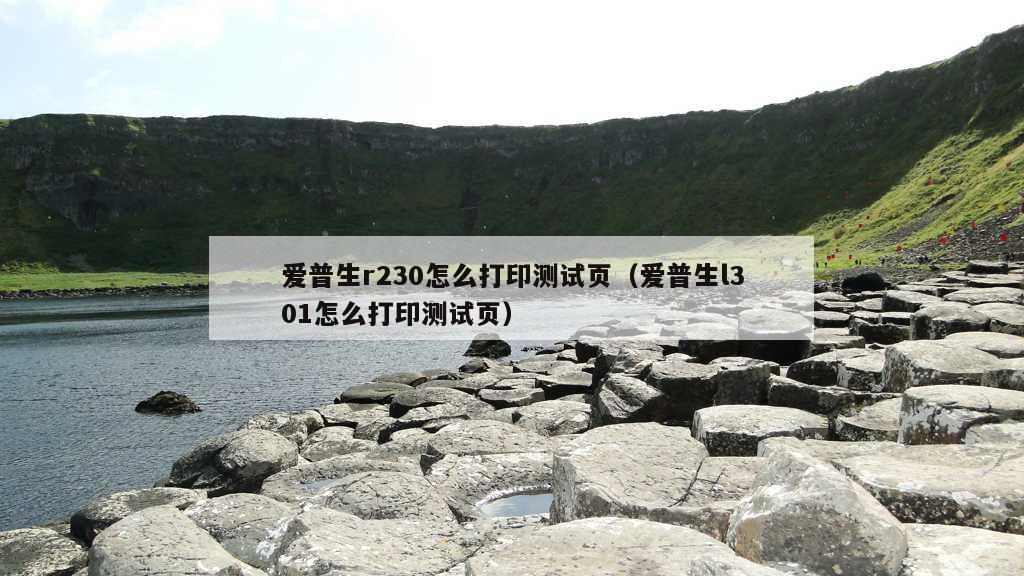 爱普生r230怎么打印测试页（爱普生l301怎么打印测试页）